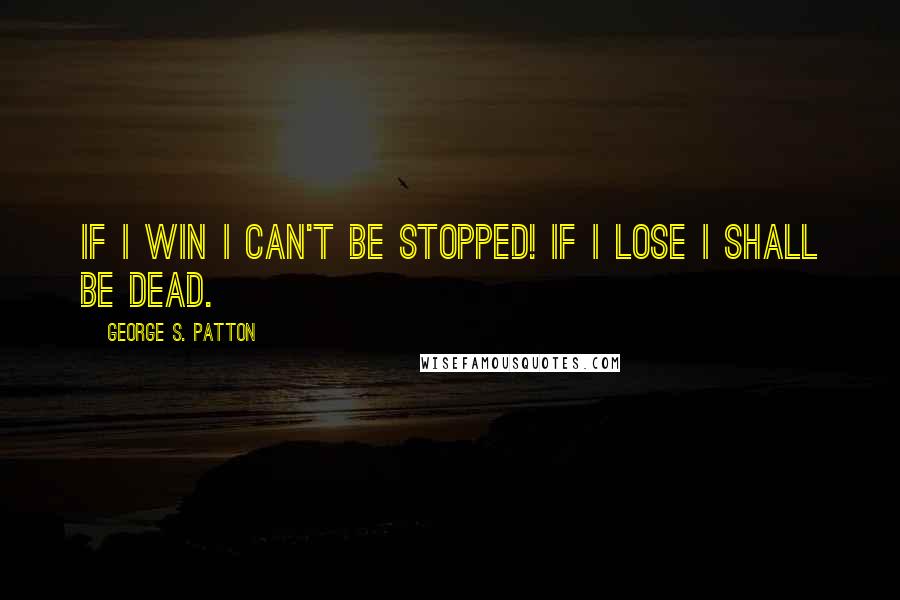 IF I WIN I CAN'T BE STOPPED! IF I LOSE I SHALL BE DEAD.

GEORGE S. PATTON

WISEFAMOUSQUOTES.COM